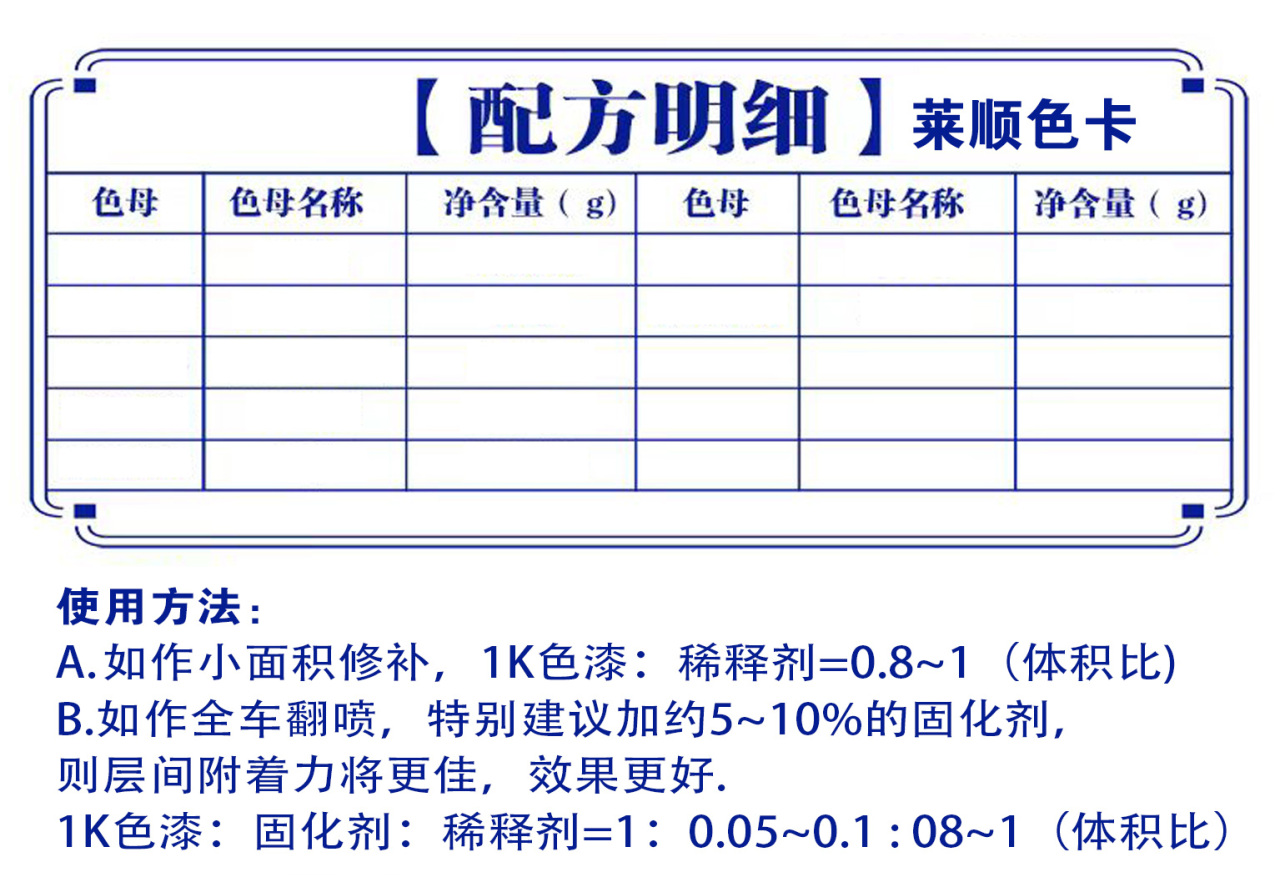 【配方明细】莱顺色卡

| 色母 | 色母名称 | 净含量（g) | 色母 | 色母名称 | 净含量（g) |
|---|---|---|---|---|---|
| | | | | | |
| | | | | | |
| | | | | | |
| | | | | | |
| | | | | | |

使用方法：
A.如作小面积修补，1K色漆：稀释剂=0.8~1（体积比)
B.如作全车翻喷，特别建议加约5~10%的固化剂，则层间附着力将更佳，效果更好.
1K色漆：固化剂：稀释剂=1：0.05~0.1 : 08~1（体积比）